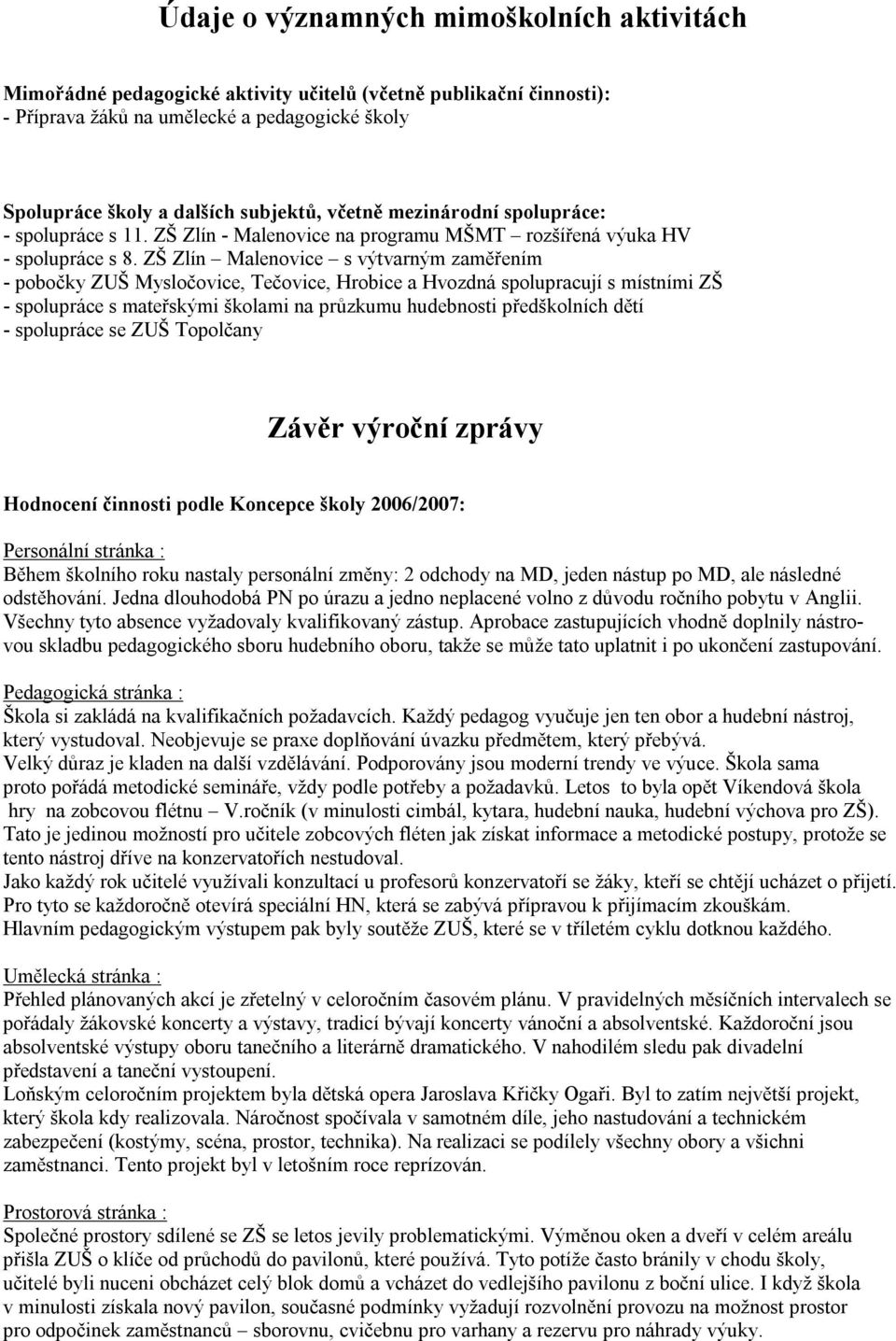 Údaje o významných mimoškolních aktivitách

Mimořádné pedagogické aktivity učitelů (včetně publikační činnosti):
- Příprava žáků na umělecké a pedagogické školy

Spolupráce školy a dalších subjektů, včetně mezinárodní spolupráce:
- spolupráce s 11. ZŠ Zlín - Malenovice na programu MŠMT – rozšířená výuka HV
- spolupráce s 8. ZŠ Zlín – Malenovice – s výtvarným zaměřením
- pobočky ZUŠ Mysločovice, Tečovice, Hrobice a Hvozdná spolupracují s místními ZŠ
- spolupráce s mateřskými školami na průzkumu hudebnosti předškolních dětí
- spolupráce se ZUŠ Topolčany

Závěr výroční zprávy

Hodnocení činnosti podle Koncepce školy 2006/2007:

Personální stránka :
Během školního roku nastaly personální změny: 2 odchody na MD, jeden nástup po MD, ale následné odstěhování. Jedna dlouhodobá PN po úrazu a jedno neplacené volno z důvodu ročního pobytu v Anglii. Všechny tyto absence vyžadovaly kvalifikovaný zástup. Aprobace zastupujících vhodně doplnily nástrovou skladbu pedagogického sboru hudebního oboru, takže se může tato uplatnit i po ukončení zastupování.

Pedagogická stránka :
Škola si zakládá na kvalifikačních požadavcích. Každý pedagog vyučuje jen ten obor a hudební nástroj, který vystudoval. Neobjevuje se praxe doplňování úvazku předmětem, který přebývá.
Velký důraz je kladen na další vzdělávání. Podporovány jsou moderní trendy ve výuce. Škola sama proto pořádá metodické semináře, vždy podle potřeby a požadavků. Letos to byla opět Víkendová škola hry na zobcovou flétnu – V.ročník (v minulosti cimbál, kytara, hudební nauka, hudební výchova pro ZŠ).
Tato je jedinou možností pro učitele zobcových fléten jak získat informace a metodické postupy, protože se tento nástroj dříve na konzervatořích nestudoval.
Jako každý rok učitelé využívali konzultací u profesorů konzervatoří se žáky, kteří se chtějí ucházet o přijetí.
Pro tyto se každoročně otevírá speciální HN, která se zabývá přípravou k přijímacím zkouškám.
Hlavním pedagogickým výstupem pak byly soutěže ZUŠ, které se v tříletém cyklu dotknou každého.

Umělecká stránka :
Přehled plánovaných akcí je zřetelný v celoročním časovém plánu. V pravidelných měsíčních intervalech se pořádaly žákovské koncerty a výstavy, tradicí bývají koncerty vánoční a absolventské. Každoroční jsou absolventské výstupy oboru tanečního a literárně dramatického. V nahodilém sledu pak divadelní představení a taneční vystoupení.
Loňským celoročním projektem byla dětská opera Jaroslava Křičky Ogaři. Byl to zatím největší projekt, který škola kdy realizovala. Náročnost spočívala v samotném díle, jeho nastudování a technickém zabezpečení (kostýmy, scéna, prostor, technika). Na realizaci se podílely všechny obory a všichni zaměstnanci. Tento projekt byl v letošním roce reprízován.

Prostorová stránka :
Společné prostory sdílené se ZŠ se letos jevily problematickými. Výměnou oken a dveří v celém areálu přišla ZUŠ o klíče od průchodů do pavilonů, které používá. Tyto potíže často bránily v chodu školy, učitelé byli nuceni obcházet celý blok domů a vcházet do vedlejšího pavilonu z boční ulice. I když škola v minulosti získala nový pavilon, současné podmínky vyžadují rozvolnění provozu na možnost prostor pro odpočinek zaměstnanců – sborovnu, cvičebnu pro varhany a rezervu pro náhrady výuky.